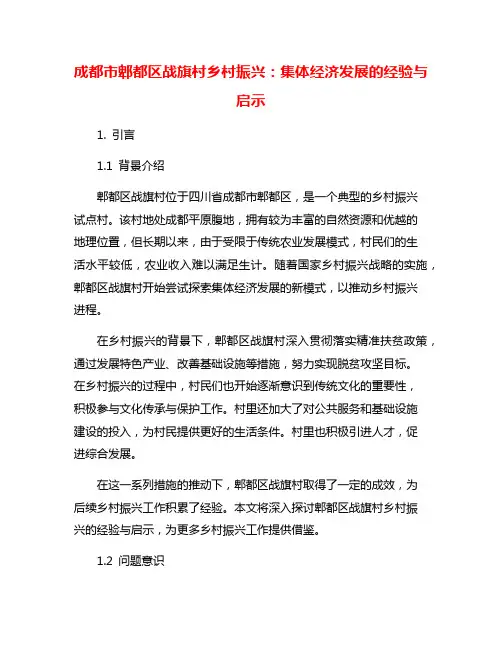 成都市郫都区战旗村乡村振兴：集体经济发展的经验与启示

1. 引言

1.1 背景介绍

郫都区战旗村位于四川省成都市郫都区，是一个典型的乡村振兴试点村。该村地处成都平原腹地，拥有较为丰富的自然资源和优越的地理位置，但长期以来，由于受限于传统农业发展模式，村民们的生活水平较低，农业收入难以满足生计。随着国家乡村振兴战略的实施，郫都区战旗村开始尝试探索集体经济发展的新模式，以推动乡村振兴进程。

在乡村振兴的背景下，郫都区战旗村深入贯彻落实精准扶贫政策，通过发展特色产业、改善基础设施等措施，努力实现脱贫攻坚目标。在乡村振兴的过程中，村民们也开始逐渐意识到传统文化的重要性，积极参与文化传承与保护工作。村里还加大了对公共服务和基础设施建设的投入，为村民提供更好的生活条件。村里也积极引进人才，促进综合发展。

在这一系列措施的推动下，郫都区战旗村取得了一定的成效，为后续乡村振兴工作积累了经验。本文将深入探讨郫都区战旗村乡村振兴的经验与启示，为更多乡村振兴工作提供借鉴。

1.2 问题意识